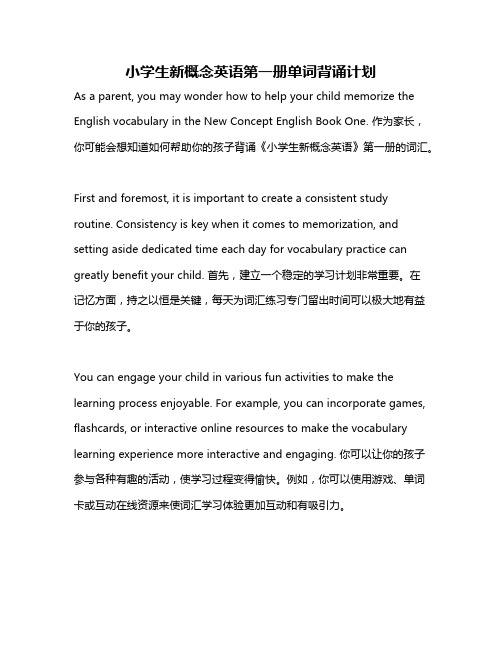 小学生新概念英语第一册单词背诵计划

As a parent, you may wonder how to help your child memorize the English vocabulary in the New Concept English Book One. 作为家长，你可能会想知道如何帮助你的孩子背诵《小学生新概念英语》第一册的词汇。

First and foremost, it is important to create a consistent study routine. Consistency is key when it comes to memorization, and setting aside dedicated time each day for vocabulary practice can greatly benefit your child. 首先，建立一个稳定的学习计划非常重要。在记忆方面，持之以恒是关键，每天为词汇练习专门留出时间可以极大地有益于你的孩子。

You can engage your child in various fun activities to make the learning process enjoyable. For example, you can incorporate games, flashcards, or interactive online resources to make the vocabulary learning experience more interactive and engaging. 你可以让你的孩子参与各种有趣的活动，使学习过程变得愉快。例如，你可以使用游戏、单词卡或互动在线资源来使词汇学习体验更加互动和有吸引力。